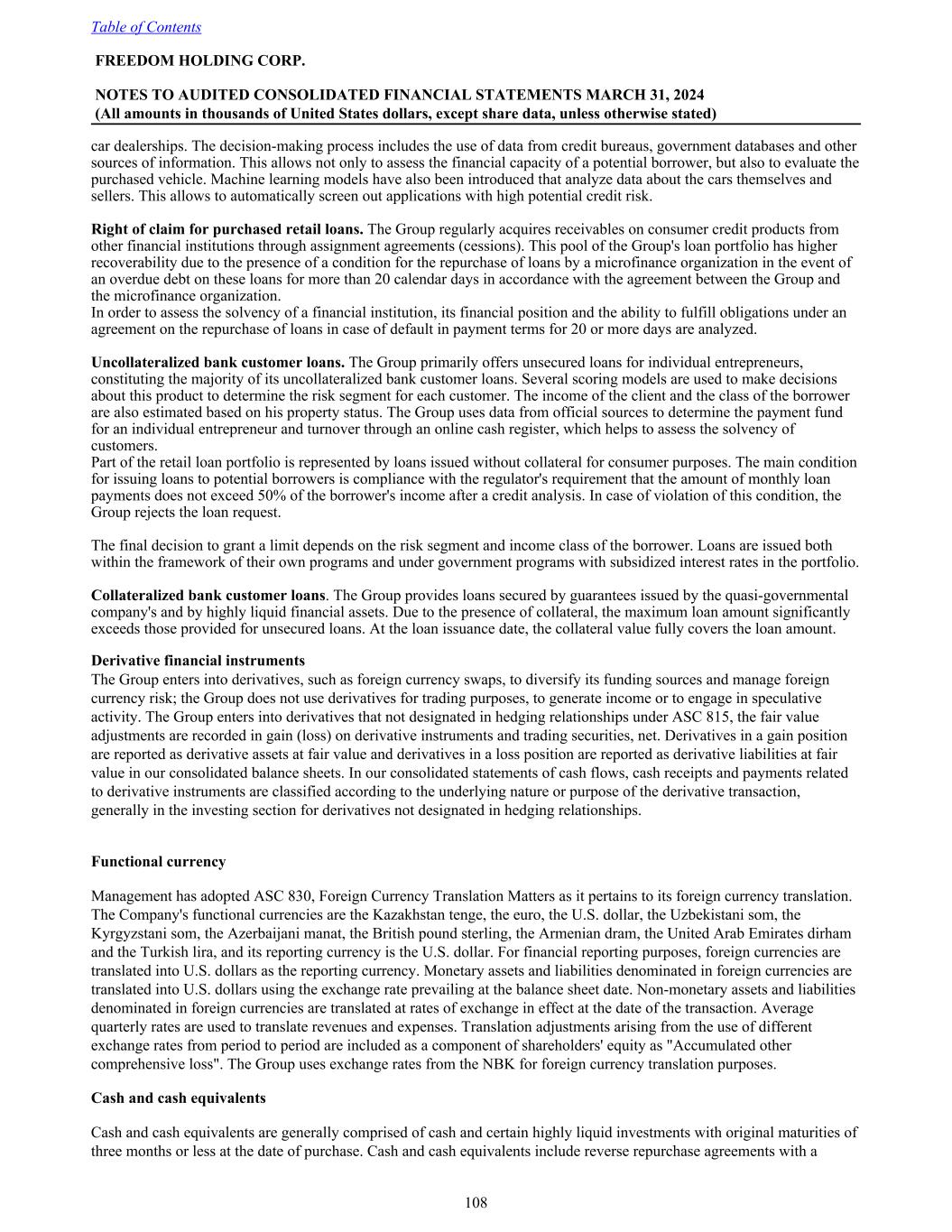 Table of Contents

FREEDOM HOLDING CORP.

NOTES TO AUDITED CONSOLIDATED FINANCIAL STATEMENTS MARCH 31, 2024
(All amounts in thousands of United States dollars, except share data, unless otherwise stated)

car dealerships. The decision-making process includes the use of data from credit bureaus, government databases and other sources of information. This allows not only to assess the financial capacity of a potential borrower, but also to evaluate the purchased vehicle. Machine learning models have also been introduced that analyze data about the cars themselves and sellers. This allows to automatically screen out applications with high potential credit risk.

Right of claim for purchased retail loans. The Group regularly acquires receivables on consumer credit products from other financial institutions through assignment agreements (cessions). This pool of the Group's loan portfolio has higher recoverability due to the presence of a condition for the repurchase of loans by a microfinance organization in the event of an overdue debt on these loans for more than 20 calendar days in accordance with the agreement between the Group and the microfinance organization.
In order to assess the solvency of a financial institution, its financial position and the ability to fulfill obligations under an agreement on the repurchase of loans in case of default in payment terms for 20 or more days are analyzed.

Uncollateralized bank customer loans. The Group primarily offers unsecured loans for individual entrepreneurs, constituting the majority of its uncollateralized bank customer loans. Several scoring models are used to make decisions about this product to determine the risk segment for each customer. The income of the client and the class of the borrower are also estimated based on his property status. The Group uses data from official sources to determine the payment fund for an individual entrepreneur and turnover through an online cash register, which helps to assess the solvency of customers.
Part of the retail loan portfolio is represented by loans issued without collateral for consumer purposes. The main condition for issuing loans to potential borrowers is compliance with the regulator's requirement that the amount of monthly loan payments does not exceed 50% of the borrower's income after a credit analysis. In case of violation of this condition, the Group rejects the loan request.

The final decision to grant a limit depends on the risk segment and income class of the borrower. Loans are issued both within the framework of their own programs and under government programs with subsidized interest rates in the portfolio.

Collateralized bank customer loans. The Group provides loans secured by guarantees issued by the quasi-governmental company's and by highly liquid financial assets. Due to the presence of collateral, the maximum loan amount significantly exceeds those provided for unsecured loans. At the loan issuance date, the collateral value fully covers the loan amount.

Derivative financial instruments
The Group enters into derivatives, such as foreign currency swaps, to diversify its funding sources and manage foreign currency risk; the Group does not use derivatives for trading purposes, to generate income or to engage in speculative activity. The Group enters into derivatives that not designated in hedging relationships under ASC 815, the fair value adjustments are recorded in gain (loss) on derivative instruments and trading securities, net. Derivatives in a gain position are reported as derivative assets at fair value and derivatives in a loss position are reported as derivative liabilities at fair value in our consolidated balance sheets. In our consolidated statements of cash flows, cash receipts and payments related to derivative instruments are classified according to the underlying nature or purpose of the derivative transaction, generally in the investing section for derivatives not designated in hedging relationships.

Functional currency

Management has adopted ASC 830, Foreign Currency Translation Matters as it pertains to its foreign currency translation. The Company's functional currencies are the Kazakhstan tenge, the euro, the U.S. dollar, the Uzbekistani som, the Kyrgyzstani som, the Azerbaijani manat, the British pound sterling, the Armenian dram, the United Arab Emirates dirham and the Turkish lira, and its reporting currency is the U.S. dollar. For financial reporting purposes, foreign currencies are translated into U.S. dollars as the reporting currency. Monetary assets and liabilities denominated in foreign currencies are translated into U.S. dollars using the exchange rate prevailing at the balance sheet date. Non-monetary assets and liabilities denominated in foreign currencies are translated at rates of exchange in effect at the date of the transaction. Average quarterly rates are used to translate revenues and expenses. Translation adjustments arising from the use of different exchange rates from period to period are included as a component of shareholders' equity as "Accumulated other comprehensive loss". The Group uses exchange rates from the NBK for foreign currency translation purposes.

Cash and cash equivalents

Cash and cash equivalents are generally comprised of cash and certain highly liquid investments with original maturities of three months or less at the date of purchase. Cash and cash equivalents include reverse repurchase agreements with a

108